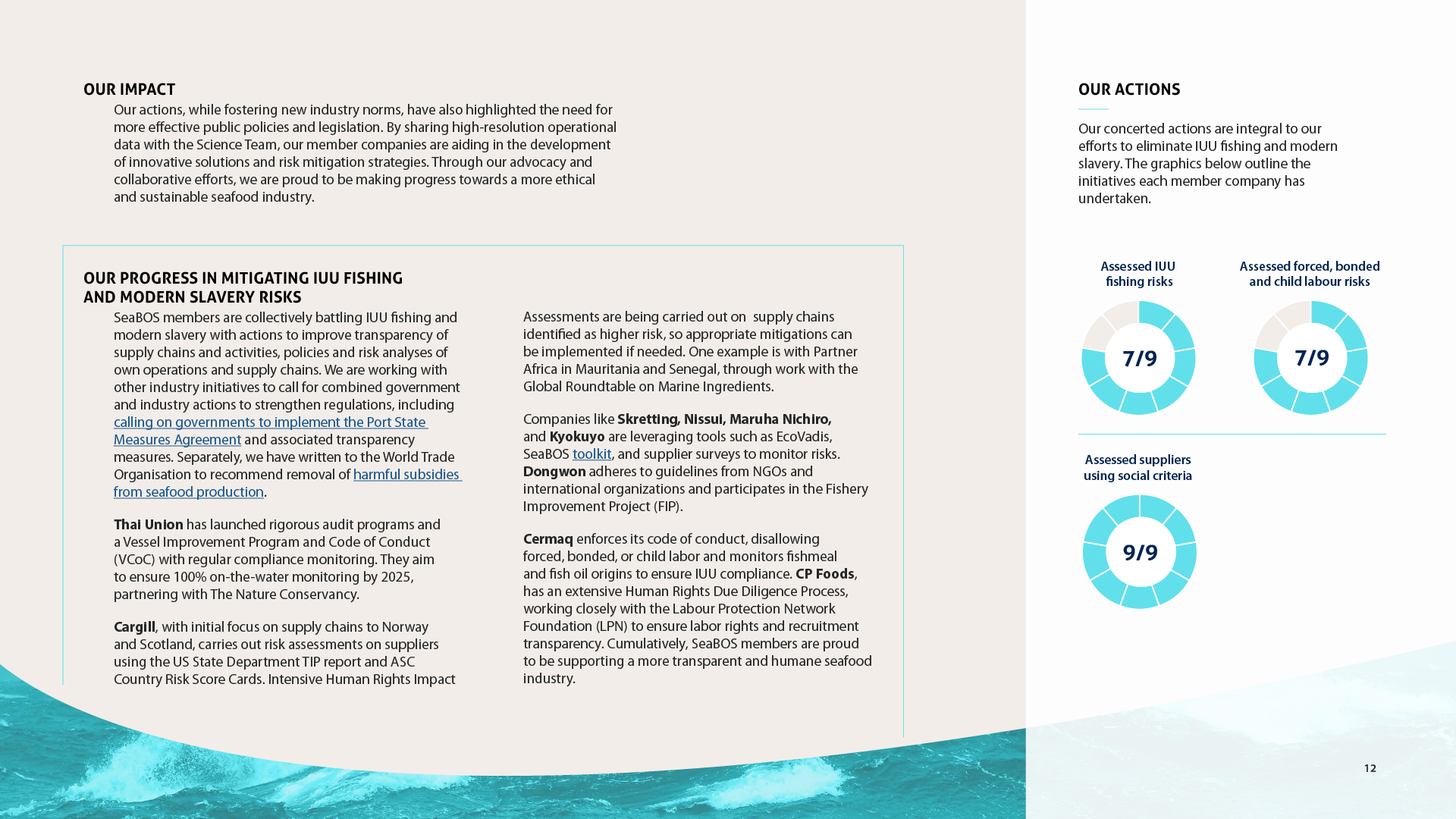 OUR IMPACT

Our actions, while fostering new industry norms, have also highlighted the need for more effective public policies and legislation. By sharing high-resolution operational data with the Science Team, our member companies are aiding in the development of innovative solutions and risk mitigation strategies. Through our advocacy and collaborative efforts, we are proud to be making progress towards a more ethical and sustainable seafood industry.

OUR PROGRESS IN MITIGATING IUU FISHING AND MODERN SLAVERY RISKS

SeaBOS members are collectively battling IUU fishing and modern slavery with actions to improve transparency of supply chains and activities, policies and risk analyses of own operations and supply chains. We are working with other industry initiatives to call for combined government and industry actions to strengthen regulations, including calling on governments to implement the Port State Measures Agreement and associated transparency measures. Separately, we have written to the World Trade Organisation to recommend removal of harmful subsidies from seafood production.

Thai Union has launched rigorous audit programs and a Vessel Improvement Program and Code of Conduct (VCoC) with regular compliance monitoring. They aim to ensure 100% on-the-water monitoring by 2025, partnering with The Nature Conservancy.

Cargill, with initial focus on supply chains to Norway and Scotland, carries out risk assessments on suppliers using the US State Department TIP report and ASC Country Risk Score Cards. Intensive Human Rights Impact

Assessments are being carried out on supply chains identified as higher risk, so appropriate mitigations can be implemented if needed. One example is with Partner Africa in Mauritania and Senegal, through work with the Global Roundtable on Marine Ingredients.

Companies like Skretting, Nissui, Maruha Nichiro, and Kyokuyo are leveraging tools such as EcoVadis, SeaBOS toolkit, and supplier surveys to monitor risks. Dongwon adheres to guidelines from NGOs and international organizations and participates in the Fishery Improvement Project (FIP).

Cermaq enforces its code of conduct, disallowing forced, bonded, or child labor and monitors fishmeal and fish oil origins to ensure IUU compliance. CP Foods, has an extensive Human Rights Due Diligence Process, working closely with the Labour Protection Network Foundation (LPN) to ensure labor rights and recruitment transparency. Cumulatively, SeaBOS members are proud to be supporting a more transparent and humane seafood industry.

OUR ACTIONS

Our concerted actions are integral to our efforts to eliminate IUU fishing and modern slavery. The graphics below outline the initiatives each member company has undertaken.

Assessed IUU fishing risks

7/9

Assessed forced, bonded and child labour risks

7/9

Assessed suppliers using social criteria

9/9

12